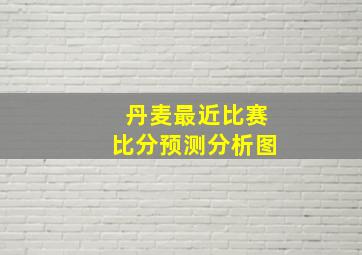 丹麦最近比赛
比分预测分析图